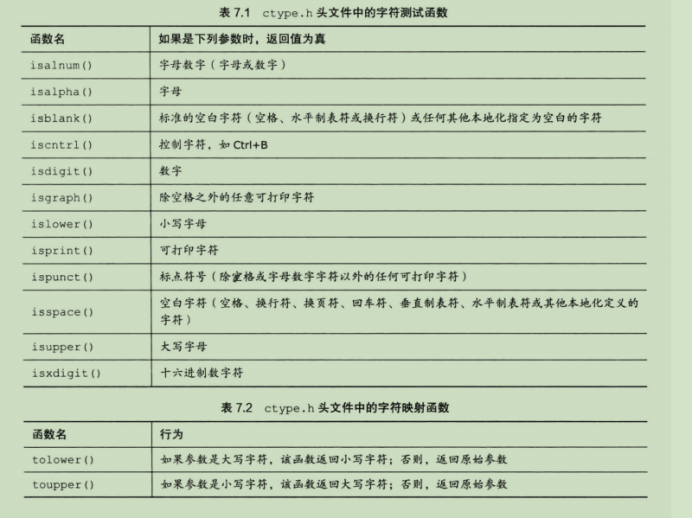 表 7.1 ctype.h 头文件中的字符测试函数

| 函数名 | 如果是下列参数时，返回值为真 |
|---|---|
| isalnum() | 字母数字（字母或数字） |
| isalpha() | 字母 |
| isblank() | 标准的空白字符（空格、水平制表符或换行符）或任何其他本地化指定为空白的字符 |
| iscntrl() | 控制字符，如 Ctrl+B |
| isdigit() | 数字 |
| isgraph() | 除空格之外的任意可打印字符 |
| islower() | 小写字母 |
| isprint() | 可打印字符 |
| ispunct() | 标点符号（除空格或字母数字字符以外的任何可打印字符） |
| isspace() | 空白字符（空格、换行符、换页符、回车符、垂直制表符、水平制表符或其他本地化定义的字符） |
| isupper() | 大写字母 |
| isxdigit() | 十六进制数字符 |

表 7.2 ctype.h 头文件中的字符映射函数

| 函数名 | 行为 |
|---|---|
| tolower() | 如果参数是大写字符，该函数返回小写字符；否则，返回原始参数 |
| toupper() | 如果参数是小写字符，该函数返回大写字符；否则，返回原始参数 |